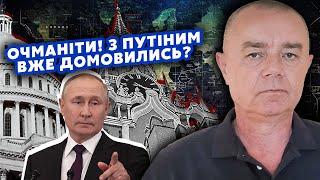 ОЧМАНІТИ! З ПУТІНИМ ВЖЕ ДОМОВИЛИСЬ?